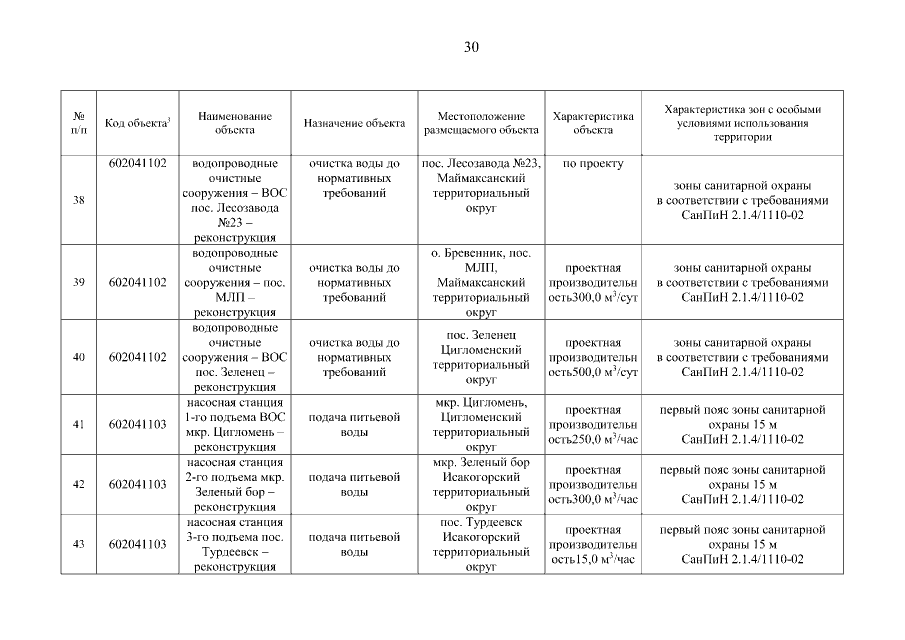 30

| № п/п | Код объекта$^3$ | Наименование объекта | Назначение объекта | Местоположение размещаемого объекта | Характеристика объекта | Характеристика зон с особыми условиями использования территории |
|---|---|---|---|---|---|---|
| 38 | 602041102 | водопроводные очистные сооружения – ВОС пос. Лесозавода №23 – реконструкция | очистка воды до нормативных требований | пос. Лесозавода №23, Маймаксанский территориальный округ | по проекту | зоны санитарной охраны в соответствии с требованиями СанПиН 2.1.4/1110-02 |
| 39 | 602041102 | водопроводные очистные сооружения – пос. МЛП – реконструкция | очистка воды до нормативных требований | о. Бревенник, пос. МЛП, Маймаксанский территориальный округ | проектная производительность300,0 м$^3$/сут | зоны санитарной охраны в соответствии с требованиями СанПиН 2.1.4/1110-02 |
| 40 | 602041102 | водопроводные очистные сооружения – ВОС пос. Зеленец – реконструкция | очистка воды до нормативных требований | пос. Зеленец Цигломенский территориальный округ | проектная производительность500,0 м$^3$/сут | зоны санитарной охраны в соответствии с требованиями СанПиН 2.1.4/1110-02 |
| 41 | 602041103 | насосная станция 1-го подъема ВОС мкр. Цигломень – реконструкция | подача питьевой воды | мкр. Цигломень, Цигломенский территориальный округ | проектная производительность250,0 м$^3$/час | первый пояс зоны санитарной охраны 15 м СанПиН 2.1.4/1110-02 |
| 42 | 602041103 | насосная станция 2-го подъема мкр. Зеленый бор – реконструкция | подача питьевой воды | мкр. Зеленый бор Исакогорский территориальный округ | проектная производительность300,0 м$^3$/час | первый пояс зоны санитарной охраны 15 м СанПиН 2.1.4/1110-02 |
| 43 | 602041103 | насосная станция 3-го подъема пос. Турдеевск – реконструкция | подача питьевой воды | пос. Турдеевск Исакогорский территориальный округ | проектная производительность15,0 м$^3$/час | первый пояс зоны санитарной охраны 15 м СанПиН 2.1.4/1110-02 |